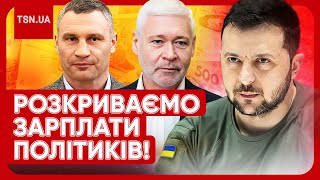 TSN.UA

500

РОЗКРИВАЄМО ЗАРПЛАТИ ПОЛІТИКІВ!